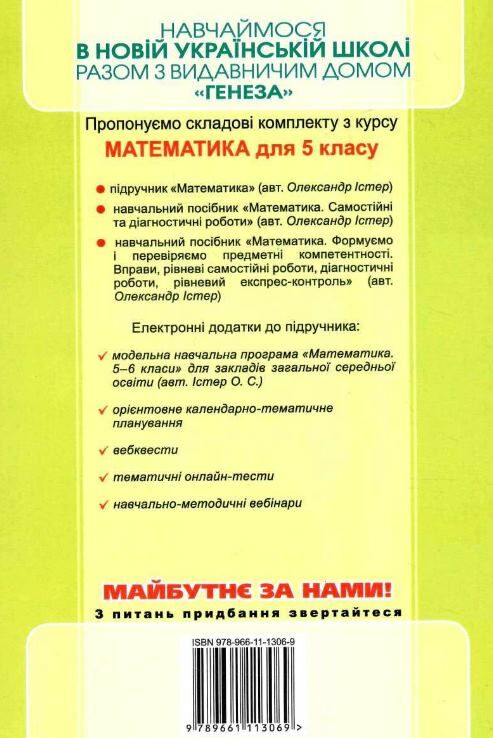 НАВЧАЙМОСЯ
В НОВІЙ УКРАЇНСЬКІЙ ШКОЛІ
РАЗОМ З ВИДАВНИЧИМ ДОМОМ
«ГЕНЕЗА»

Пропонуємо складові комплекту з курсу
МАТЕМАТИКА для 5 класу

підручник «Математика» (авт. Олександр Істер)

навчальний посібник «Математика. Самостійні та діагностичні роботи» (авт. Олександр Істер)

навчальний посібник «Математика. Формуємо і перевіряємо предметні компетентності. Вправи, рівневі самостійні роботи, діагностичні роботи, рівневий експрес-контроль» (авт. Олександр Істер)

Електронні додатки до підручника:

модельна навчальна програма «Математика. 5–6 класи» для закладів загальної середньої освіти (авт. Істер О. С.)

орієнтовне календарно-тематичне планування

вебквести

тематичні онлайн-тести

навчально-методичні вебінари

МАЙБУТНЄ ЗА НАМИ!
З питань придбання звертайтеся

ISBN 978-966-11-1306-9
9 789661 113069 >